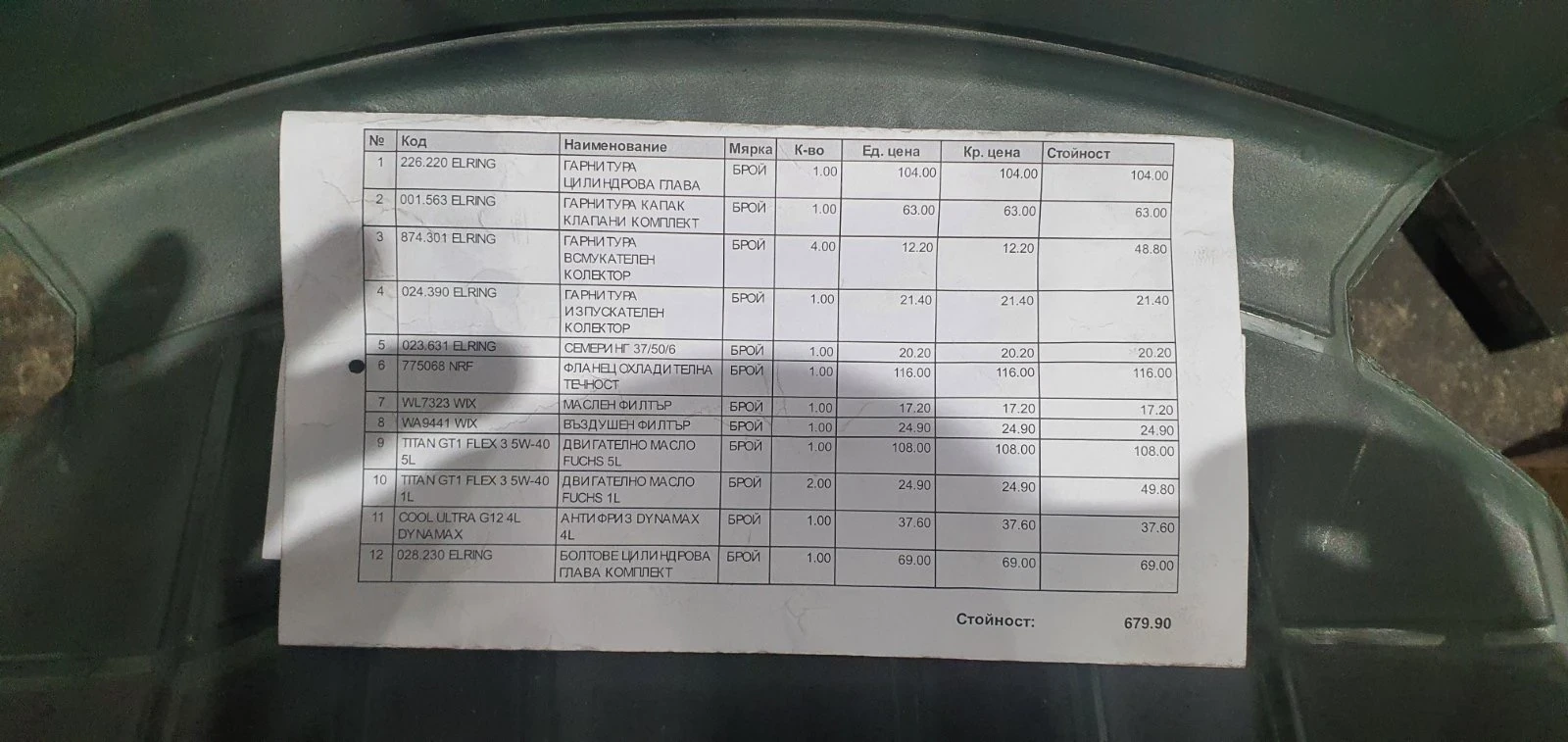 | № | Код | Наименование | Мярка | К-во | Ед. цена | Кр. цена | Стойност |
|---|---|---|---|---|---|---|---|
| 1 | 226.220 ELRING | ГАРНИТУРА ЦИЛИНДРОВА ГЛАВА | БРОЙ | 1.00 | 104.00 | 104.00 | 104.00 |
| 2 | 001.563 ELRING | ГАРНИТУРА КАПАК КЛАПАНИ КОМПЛЕКТ | БРОЙ | 1.00 | 63.00 | 63.00 | 63.00 |
| 3 | 874.301 ELRING | ГАРНИТУРА ВСМУКАТЕЛЕН КОЛЕКТОР | БРОЙ | 4.00 | 12.20 | 12.20 | 48.80 |
| 4 | 024.390 ELRING | ГАРНИТУРА ИЗПУСКАТЕЛЕН КОЛЕКТОР | БРОЙ | 1.00 | 21.40 | 21.40 | 21.40 |
| 5 | 023.631 ELRING | СЕМЕРИНГ 37/50/6 | БРОЙ | 1.00 | 20.20 | 20.20 | 20.20 |
| 6 | 775068 NRF | ФЛАНЕЦ ОХЛАДИТЕЛНА ТЕЧНОСТ | БРОЙ | 1.00 | 116.00 | 116.00 | 116.00 |
| 7 | WL7323 WIX | МАСЛЕН ФИЛТЪР | БРОЙ | 1.00 | 17.20 | 17.20 | 17.20 |
| 8 | WA9441 WIX | ВЪЗДУШЕН ФИЛТЪР | БРОЙ | 1.00 | 24.90 | 24.90 | 24.90 |
| 9 | TITAN GT1 FLEX 3 5W-40 5L | ДВИГАТЕЛНО МАСЛО FUCHS 5L | БРОЙ | 1.00 | 108.00 | 108.00 | 108.00 |
| 10 | TITAN GT1 FLEX 3 5W-40 1L | ДВИГАТЕЛНО МАСЛО FUCHS 1L | БРОЙ | 2.00 | 24.90 | 24.90 | 49.80 |
| 11 | COOL ULTRA G12 4L DYNAMAX | АНТИФРИЗ DYNAMAX 4L | БРОЙ | 1.00 | 37.60 | 37.60 | 37.60 |
| 12 | 028.230 ELRING | БОЛТОВЕ ЦИЛИНДРОВА ГЛАВА КОМПЛЕКТ | БРОЙ | 1.00 | 69.00 | 69.00 | 69.00 |

Стойност: 679.90